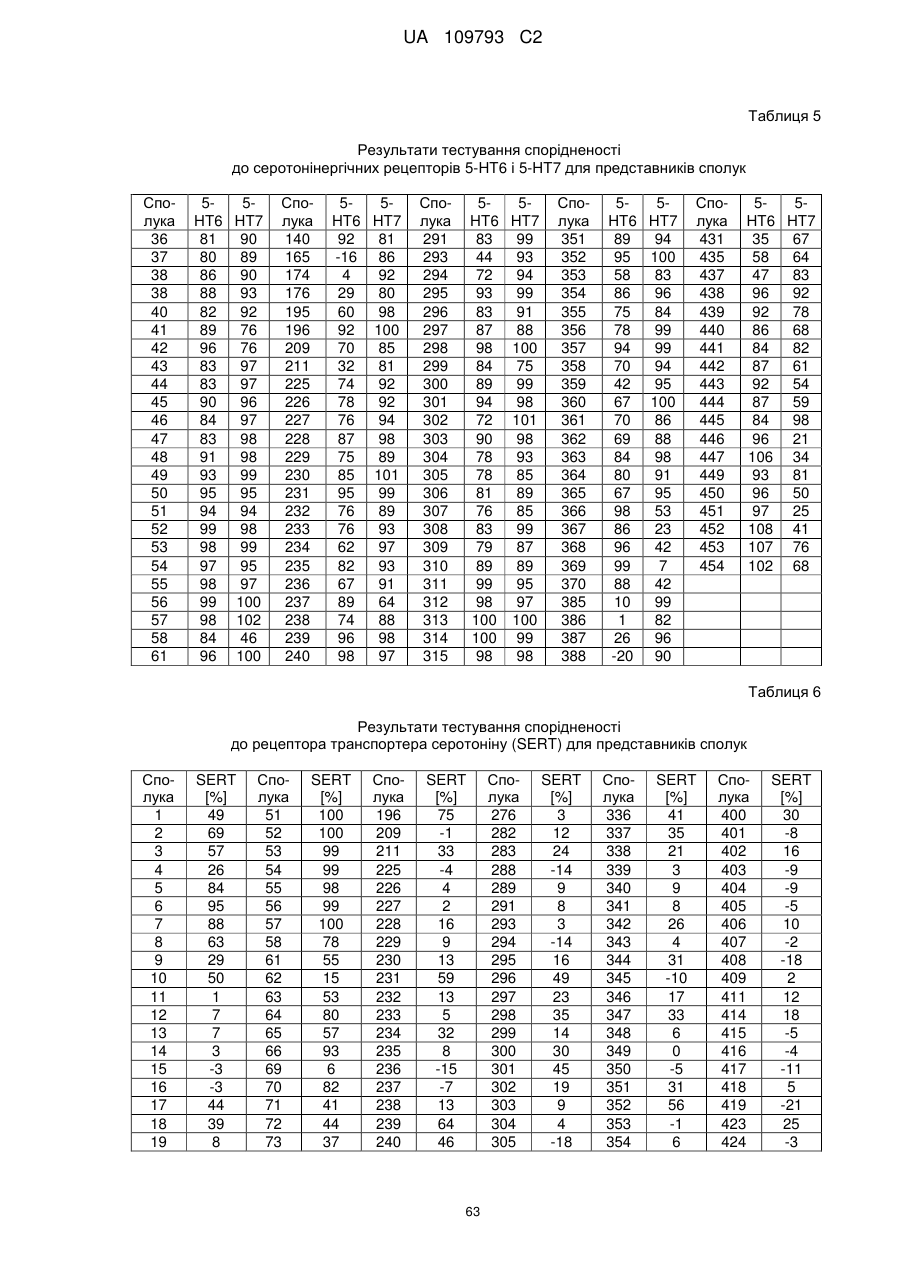 UA 109793 C2

Таблиця 5

Результати тестування спорідненості до серотонінергічних рецепторів 5-HT6 і 5-HT7 для представників сполук

| Сполука | 5-HT6 | 5-HT7 | Сполука | 5-HT6 | 5-HT7 | Сполука | 5-HT6 | 5-HT7 | Сполука | 5-HT6 | 5-HT7 | Сполука | 5-HT6 | 5-HT7 |
|---|---|---|---|---|---|---|---|---|---|---|---|---|---|---|
| 36 | 81 | 90 | 140 | 92 | 81 | 291 | 83 | 99 | 351 | 89 | 94 | 431 | 35 | 67 |
| 37 | 80 | 89 | 165 | -16 | 86 | 293 | 44 | 93 | 352 | 95 | 100 | 435 | 58 | 64 |
| 38 | 86 | 90 | 174 | 4 | 92 | 294 | 72 | 94 | 353 | 58 | 83 | 437 | 47 | 83 |
| 38 | 88 | 93 | 176 | 29 | 80 | 295 | 93 | 99 | 354 | 86 | 96 | 438 | 96 | 92 |
| 40 | 82 | 92 | 195 | 60 | 98 | 296 | 83 | 91 | 355 | 75 | 84 | 439 | 92 | 78 |
| 41 | 89 | 76 | 196 | 92 | 100 | 297 | 87 | 88 | 356 | 78 | 99 | 440 | 86 | 68 |
| 42 | 96 | 76 | 209 | 70 | 85 | 298 | 98 | 100 | 357 | 94 | 99 | 441 | 84 | 82 |
| 43 | 83 | 97 | 211 | 32 | 81 | 299 | 84 | 75 | 358 | 70 | 94 | 442 | 87 | 61 |
| 44 | 83 | 97 | 225 | 74 | 92 | 300 | 89 | 99 | 359 | 42 | 95 | 443 | 92 | 54 |
| 45 | 90 | 96 | 226 | 78 | 92 | 301 | 94 | 98 | 360 | 67 | 100 | 444 | 87 | 59 |
| 46 | 84 | 97 | 227 | 76 | 94 | 302 | 72 | 101 | 361 | 70 | 86 | 445 | 84 | 98 |
| 47 | 83 | 98 | 228 | 87 | 98 | 303 | 90 | 98 | 362 | 69 | 88 | 446 | 96 | 21 |
| 48 | 91 | 98 | 229 | 75 | 89 | 304 | 78 | 93 | 363 | 84 | 98 | 447 | 106 | 34 |
| 49 | 93 | 99 | 230 | 85 | 101 | 305 | 78 | 85 | 364 | 80 | 91 | 449 | 93 | 81 |
| 50 | 95 | 95 | 231 | 95 | 99 | 306 | 81 | 89 | 365 | 67 | 95 | 450 | 96 | 50 |
| 51 | 94 | 94 | 232 | 76 | 89 | 307 | 76 | 85 | 366 | 98 | 53 | 451 | 97 | 25 |
| 52 | 99 | 98 | 233 | 76 | 93 | 308 | 83 | 99 | 367 | 86 | 23 | 452 | 108 | 41 |
| 53 | 98 | 99 | 234 | 62 | 97 | 309 | 79 | 87 | 368 | 96 | 42 | 453 | 107 | 76 |
| 54 | 97 | 95 | 235 | 82 | 93 | 310 | 89 | 89 | 369 | 99 | 7 | 454 | 102 | 68 |
| 55 | 98 | 97 | 236 | 67 | 91 | 311 | 99 | 95 | 370 | 88 | 42 | | | |
| 56 | 99 | 100 | 237 | 89 | 64 | 312 | 98 | 97 | 385 | 10 | 99 | | | |
| 57 | 98 | 102 | 238 | 74 | 88 | 313 | 100 | 100 | 386 | 1 | 82 | | | |
| 58 | 84 | 46 | 239 | 96 | 98 | 314 | 100 | 99 | 387 | 26 | 96 | | | |
| 61 | 96 | 100 | 240 | 98 | 97 | 315 | 98 | 98 | 388 | -20 | 90 | | | |

Таблиця 6

Результати тестування спорідненості до рецептора транспортера серотоніну (SERT) для представників сполук

| Сполука | SERT [%] | Сполука | SERT [%] | Сполука | SERT [%] | Сполука | SERT [%] | Сполука | SERT [%] | Сполука | SERT [%] |
|---|---|---|---|---|---|---|---|---|---|---|---|
| 1 | 49 | 51 | 100 | 196 | 75 | 276 | 3 | 336 | 41 | 400 | 30 |
| 2 | 69 | 52 | 100 | 209 | -1 | 282 | 12 | 337 | 35 | 401 | -8 |
| 3 | 57 | 53 | 99 | 211 | 33 | 283 | 24 | 338 | 21 | 402 | 16 |
| 4 | 26 | 54 | 99 | 225 | -4 | 288 | -14 | 339 | 3 | 403 | -9 |
| 5 | 84 | 55 | 98 | 226 | 4 | 289 | 9 | 340 | 9 | 404 | -9 |
| 6 | 95 | 56 | 99 | 227 | 2 | 291 | 8 | 341 | 8 | 405 | -5 |
| 7 | 88 | 57 | 100 | 228 | 16 | 293 | 3 | 342 | 26 | 406 | 10 |
| 8 | 63 | 58 | 78 | 229 | 9 | 294 | -14 | 343 | 4 | 407 | -2 |
| 9 | 29 | 61 | 55 | 230 | 13 | 295 | 16 | 344 | 31 | 408 | -18 |
| 10 | 50 | 62 | 15 | 231 | 59 | 296 | 49 | 345 | -10 | 409 | 2 |
| 11 | 1 | 63 | 53 | 232 | 13 | 297 | 23 | 346 | 17 | 411 | 12 |
| 12 | 7 | 64 | 80 | 233 | 5 | 298 | 35 | 347 | 33 | 414 | 18 |
| 13 | 7 | 65 | 57 | 234 | 32 | 299 | 14 | 348 | 6 | 415 | -5 |
| 14 | 3 | 66 | 93 | 235 | 8 | 300 | 30 | 349 | 0 | 416 | -4 |
| 15 | -3 | 69 | 6 | 236 | -15 | 301 | 45 | 350 | -5 | 417 | -11 |
| 16 | -3 | 70 | 82 | 237 | -7 | 302 | 19 | 351 | 31 | 418 | 5 |
| 17 | 44 | 71 | 41 | 238 | 13 | 303 | 9 | 352 | 56 | 419 | -21 |
| 18 | 39 | 72 | 44 | 239 | 64 | 304 | 4 | 353 | -1 | 423 | 25 |
| 19 | 8 | 73 | 37 | 240 | 46 | 305 | -18 | 354 | 6 | 424 | -3 |

63